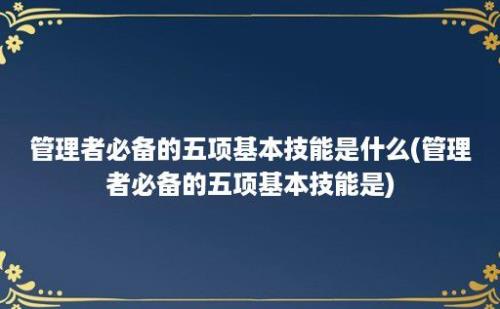 管理者必备的五项基本技能是什么(管理者必备的五项基本技能是)